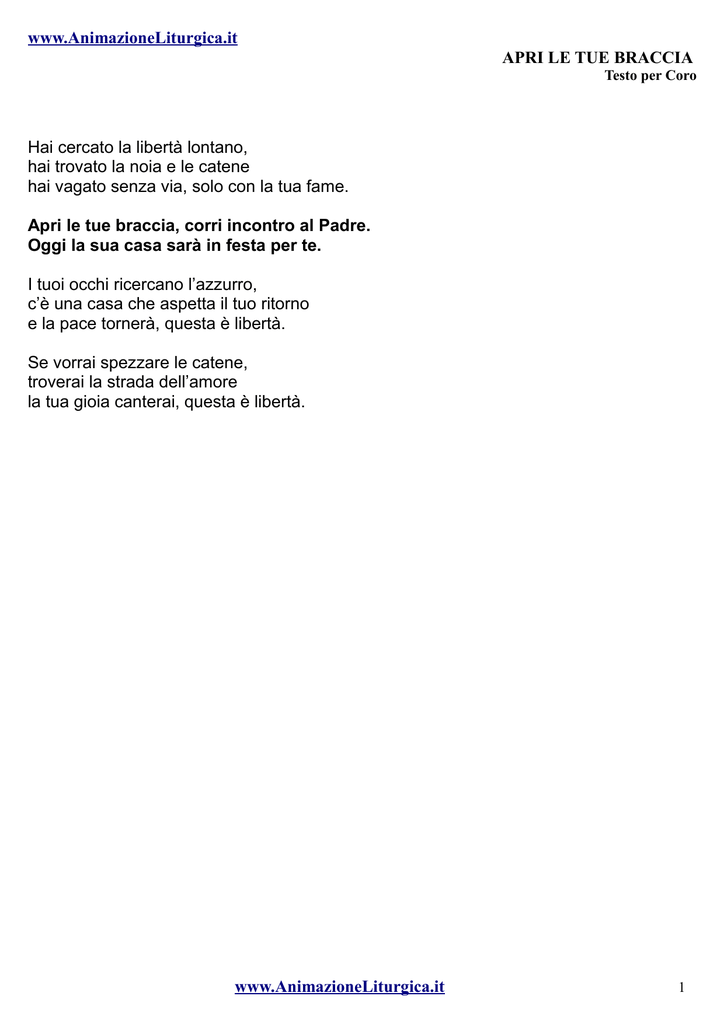 www.AnimazioneLiturgica.it

APRI LE TUE BRACCIA
Testo per Coro

Hai cercato la libertà lontano,
hai trovato la noia e le catene
hai vagato senza via, solo con la tua fame.

Apri le tue braccia, corri incontro al Padre.
Oggi la sua casa sarà in festa per te.

I tuoi occhi ricercano l'azzurro,
c'è una casa che aspetta il tuo ritorno
e la pace tornerà, questa è libertà.

Se vorrai spezzare le catene,
troverai la strada dell'amore
la tua gioia canterai, questa è libertà.

www.AnimazioneLiturgica.it

1